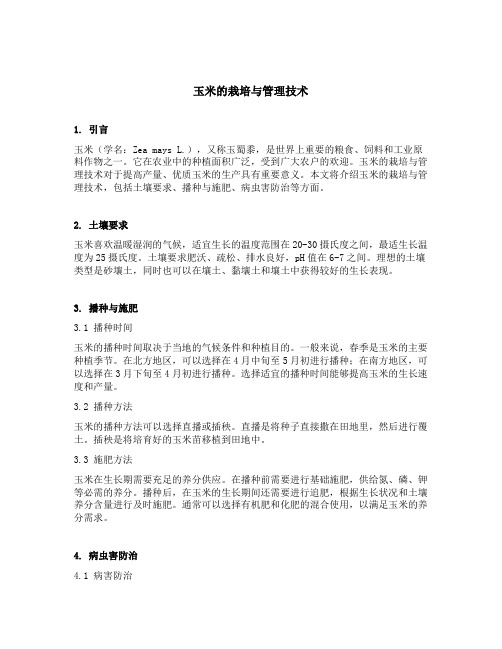 玉米的栽培与管理技术

1. 引言

玉米（学名：Zea mays L.），又称玉蜀黍，是世界上重要的粮食、饲料和工业原料作物之一。它在农业中的种植面积广泛，受到广大农户的欢迎。玉米的栽培与管理技术对于提高产量、优质玉米的生产具有重要意义。本文将介绍玉米的栽培与管理技术，包括土壤要求、播种与施肥、病虫害防治等方面。

2. 土壤要求

玉米喜欢温暖湿润的气候，适宜生长的温度范围在20-30摄氏度之间，最适生长温度为25摄氏度。土壤要求肥沃、疏松、排水良好，pH值在6-7之间。理想的土壤类型是砂壤土，同时也可以在壤土、黏壤土和壤土中获得较好的生长表现。

3. 播种与施肥

3.1 播种时间

玉米的播种时间取决于当地的气候条件和种植目的。一般来说，春季是玉米的主要种植季节。在北方地区，可以选择在4月中旬至5月初进行播种；在南方地区，可以选择在3月下旬至4月初进行播种。选择适宜的播种时间能够提高玉米的生长速度和产量。

3.2 播种方法

玉米的播种方法可以选择直播或插秧。直播是将种子直接撒在田地里，然后进行覆土。插秧是将培育好的玉米苗移植到田地中。

3.3 施肥方法

玉米在生长期需要充足的养分供应。在播种前需要进行基础施肥，供给氮、磷、钾等必需的养分。播种后，在玉米的生长期间还需要进行追肥，根据生长状况和土壤养分含量进行及时施肥。通常可以选择有机肥和化肥的混合使用，以满足玉米的养分需求。

4. 病虫害防治

4.1 病害防治